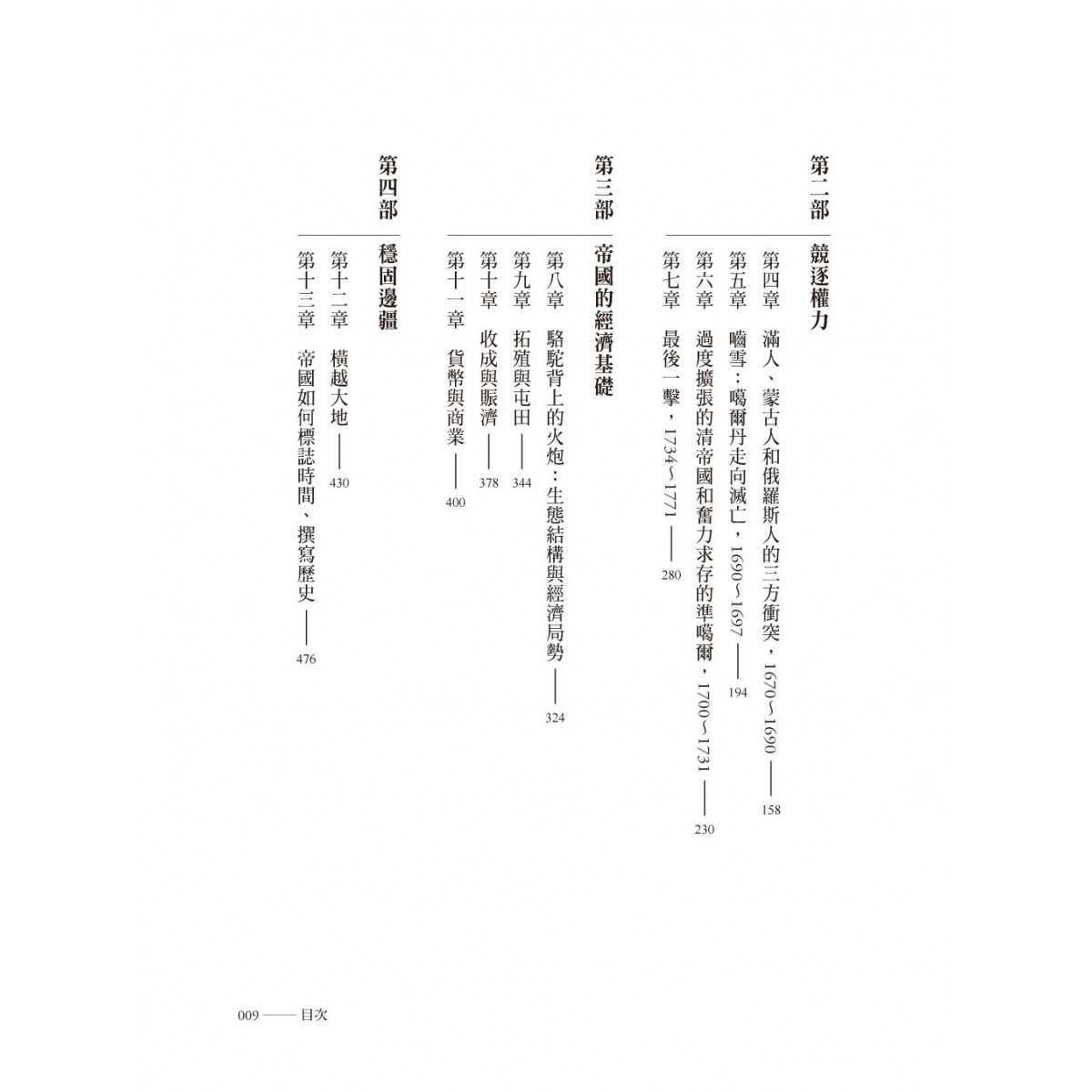 第二部 競逐權力

第四章 滿人、蒙古人和俄羅斯人的三方衝突，1670～1690 —— 158
第五章 嚙雪：噶爾丹走向滅亡，1690～1697 —— 194
第六章 過度擴張的清帝國和奮力求存的準噶爾，1700～1731 —— 230
第七章 最後一擊，1734～1771 —— 280

第三部 帝國的經濟基礎

第八章 駱駝背上的火炮：生態結構與經濟局勢 —— 324
第九章 拓殖與屯田 —— 344
第十章 收成與賑濟 —— 378
第十一章 貨幣與商業 —— 400

第四部 穩固邊疆

第十二章 橫越大地 —— 430
第十三章 帝國如何標誌時間、撰寫歷史 —— 476

009 —— 目次